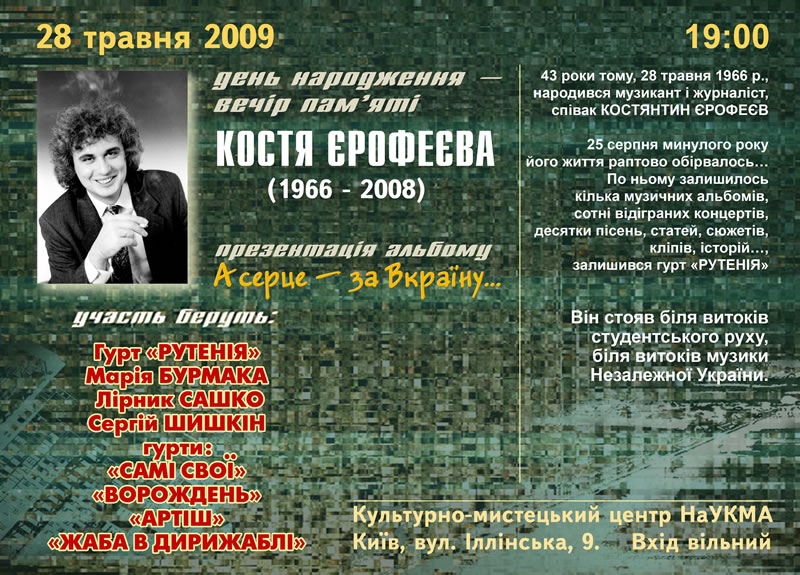 28 травня 2009

19:00

день народження — вечір пам'яті

КОСТЯ ЄРОФЕЄВА

(1966 - 2008)

презентація альбому

А серце — за Вкраїну...

участь беруть:

Гурт «РУТЕНІЯ»
Марія БУРМАКА
Лірник САШКО
Сергій ШИШКІН
гурти:
«САМІ СВОЇ»
«ВОРОЖДЕНЬ»
«АРТІШ»
«ЖАБА В ДИРИЖАБЛІ»

43 роки тому, 28 травня 1966 р., народився музикант і журналіст, співак КОСТЯНТИН ЄРОФЕЄВ

25 серпня минулого року його життя раптово обірвалось… По ньому залишилось кілька музичних альбомів, сотні відіграних концертів, десятки пісень, статей, сюжетів, кліпів, історій…, залишився гурт «РУТЕНІЯ»

Він стояв біля витоків студентського руху, біля витоків музики Незалежної України.

Культурно-мистецький центр НаУКМА
Київ, вул. Іллінська, 9. Вхід вільний